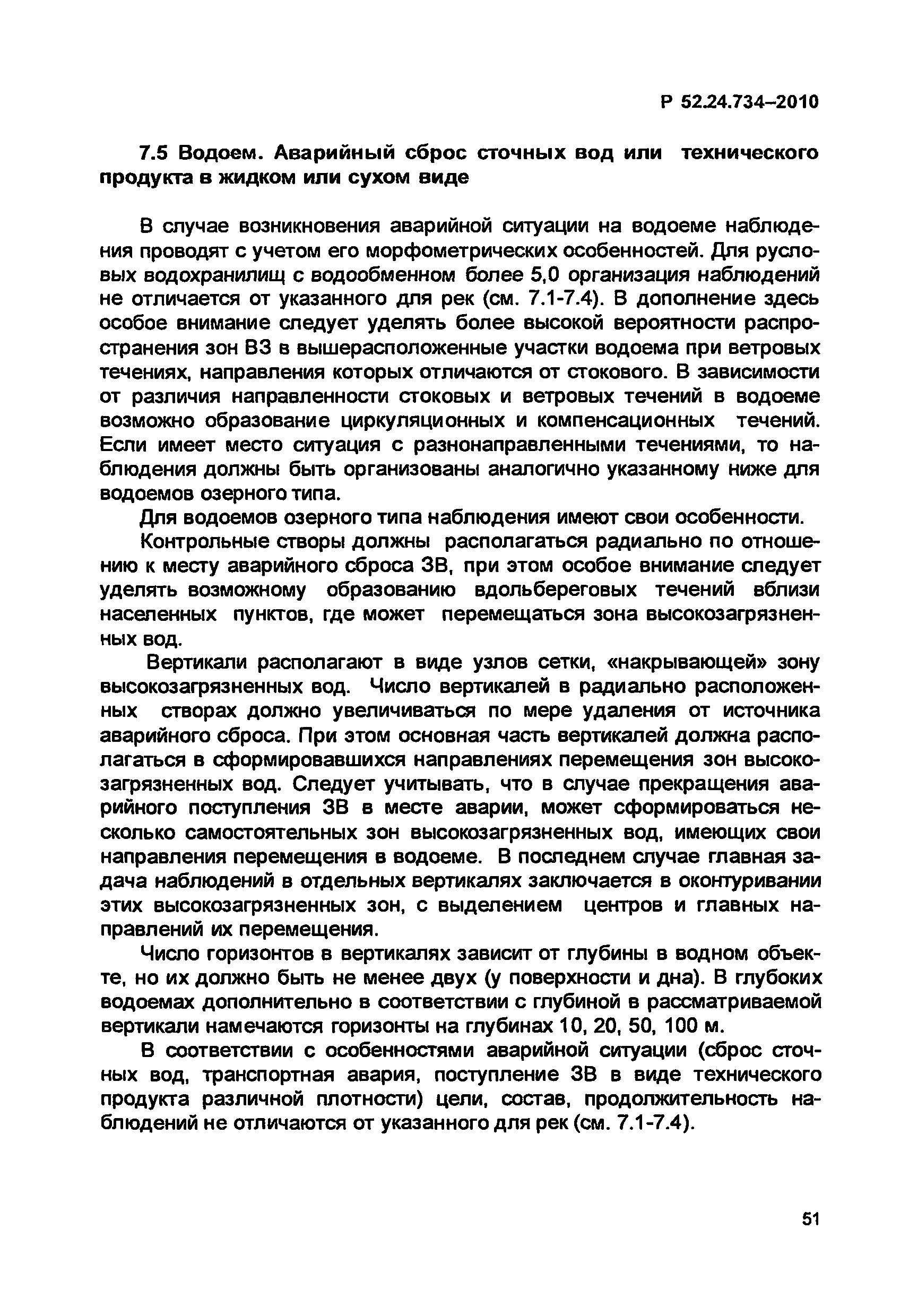 Р 52.24.734–2010

7.5 Водоем. Аварийный сброс сточных вод или технического продукта в жидком или сухом виде

В случае возникновения аварийной ситуации на водоеме наблюдения проводят с учетом его морфометрических особенностей. Для русловых водохранилищ с водообменном более 5,0 организация наблюдений не отличается от указанного для рек (см. 7.1-7.4). В дополнение здесь особое внимание следует уделять более высокой вероятности распространения зон ВЗ в вышерасположенные участки водоема при ветровых течениях, направления которых отличаются от стокового. В зависимости от различия направленности стоковых и ветровых течений в водоеме возможно образование циркуляционных и компенсационных течений. Если имеет место ситуация с разнонаправленными течениями, то наблюдения должны быть организованы аналогично указанному ниже для водоемов озерного типа.

Для водоемов озерного типа наблюдения имеют свои особенности.

Контрольные створы должны располагаться радиально по отношению к месту аварийного сброса ЗВ, при этом особое внимание следует уделять возможному образованию вдольбереговых течений вблизи населенных пунктов, где может перемещаться зона высокозагрязненных вод.

Вертикали располагают в виде узлов сетки, «накрывающей» зону высокозагрязненных вод. Число вертикалей в радиально расположенных створах должно увеличиваться по мере удаления от источника аварийного сброса. При этом основная часть вертикалей должна располагаться в сформировавшихся направлениях перемещения зон высокозагрязненных вод. Следует учитывать, что в случае прекращения аварийного поступления ЗВ в месте аварии, может сформироваться несколько самостоятельных зон высокозагрязненных вод, имеющих свои направления перемещения в водоеме. В последнем случае главная задача наблюдений в отдельных вертикалях заключается в оконтуривании этих высокозагрязненных зон, с выделением центров и главных направлений их перемещения.

Число горизонтов в вертикалях зависит от глубины в водном объекте, но их должно быть не менее двух (у поверхности и дна). В глубоких водоемах дополнительно в соответствии с глубиной в рассматриваемой вертикали намечаются горизонты на глубинах 10, 20, 50, 100 м.

В соответствии с особенностями аварийной ситуации (сброс сточных вод, транспортная авария, поступление ЗВ в виде технического продукта различной плотности) цели, состав, продолжительность наблюдений не отличаются от указанного для рек (см. 7.1-7.4).

51